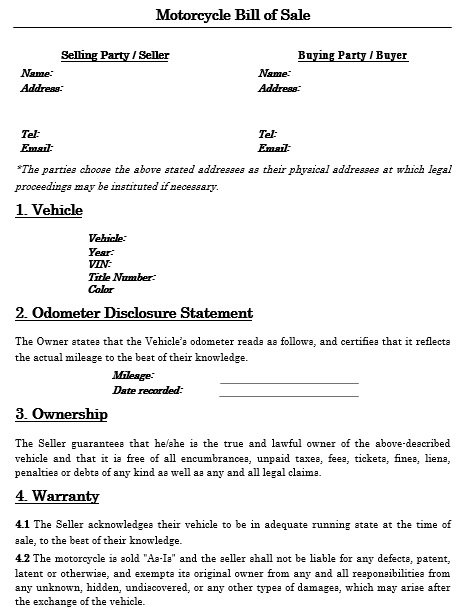 Motorcycle Bill of Sale

Selling Party / Seller

Name:
Address:

Tel:
Email:

Buying Party / Buyer

Name:
Address:

Tel:
Email:

*The parties choose the above stated addresses as their physical addresses at which legal proceedings may be instituted if necessary.

1. Vehicle

Vehicle:
Year:
VIN:
Title Number:
Color

2. Odometer Disclosure Statement

The Owner states that the Vehicle's odometer reads as follows, and certifies that it reflects the actual mileage to the best of their knowledge.

Mileage:
Date recorded:

3. Ownership

The Seller guarantees that he/she is the true and lawful owner of the above-described vehicle and that it is free of all encumbrances, unpaid taxes, fees, tickets, fines, liens, penalties or debts of any kind as well as any and all legal claims.

4. Warranty

4.1 The Seller acknowledges their vehicle to be in adequate running state at the time of sale, to the best of their knowledge.

4.2 The motorcycle is sold "As-Is" and the seller shall not be liable for any defects, patent, latent or otherwise, and exempts its original owner from any and all responsibilities from any unknown, hidden, undiscovered, or any other types of damages, which may arise after the exchange of the vehicle.